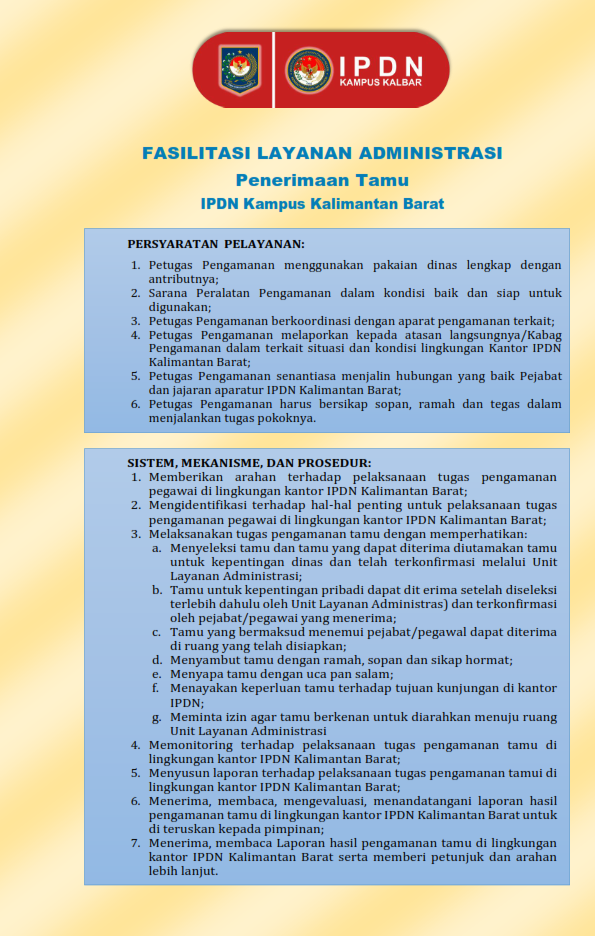 IPDN
KAMPUS KALBAR

FASILITASI LAYANAN ADMINISTRASI
Penerimaan Tamu
IPDN Kampus Kalimantan Barat

PERSYARATAN PELAYANAN:

1. Petugas Pengamanan menggunakan pakaian dinas lengkap dengan antributnya;
2. Sarana Peralatan Pengamanan dalam kondisi baik dan siap untuk digunakan;
3. Petugas Pengamanan berkoordinasi dengan aparat pengamanan terkait;
4. Petugas Pengamanan melaporkan kepada atasan langsungnya/Kabag Pengamanan dalam terkait situasi dan kondisi lingkungan Kantor IPDN Kalimantan Barat;
5. Petugas Pengamanan senantiasa menjalin hubungan yang baik Pejabat dan jajaran aparatur IPDN Kalimantan Barat;
6. Petugas Pengamanan harus bersikap sopan, ramah dan tegas dalam menjalankan tugas pokoknya.

SISTEM, MEKANISME, DAN PROSEDUR:
1. Memberikan arahan terhadap pelaksanaan tugas pengamanan pegawai di lingkungan kantor IPDN Kalimantan Barat;
2. Mengidentifikasi terhadap hal-hal penting untuk pelaksanaan tugas pengamanan pegawai di lingkungan kantor IPDN Kalimantan Barat;
3. Melaksanakan tugas pengamanan tamu dengan memperhatikan:
a. Menyeleksi tamu dan tamu yang dapat diterima diutamakan tamu untuk kepentingan dinas dan telah terkonfirmasi melalui Unit Layanan Administrasi;
b. Tamu untuk kepentingan pribadi dapat dit erima setelah diseleksi terlebih dahulu oleh Unit Layanan Administras) dan terkonfirmasi oleh pejabat/pegawai yang menerima;
c. Tamu yang bermaksud menemui pejabat/pegawal dapat diterima di ruang yang telah disiapkan;
d. Menyambut tamu dengan ramah, sopan dan sikap hormat;
e. Menyapa tamu dengan uca pan salam;
f. Menayakan keperluan tamu terhadap tujuan kunjungan di kantor IPDN;
g. Meminta izin agar tamu berkenan untuk diarahkan menuju ruang Unit Layanan Administrasi
4. Memonitoring terhadap pelaksanaan tugas pengamanan tamu di lingkungan kantor IPDN Kalimantan Barat;
5. Menyusun laporan terhadap pelaksanaan tugas pengamanan tamui di lingkungan kantor IPDN Kalimantan Barat;
6. Menerima, membaca, mengevaluasi, menandatangani laporan hasil pengamanan tamu di lingkungan kantor IPDN Kalimantan Barat untuk di teruskan kepada pimpinan;
7. Menerima, membaca Laporan hasil pengamanan tamu di lingkungan kantor IPDN Kalimantan Barat serta memberi petunjuk dan arahan lebih lanjut.